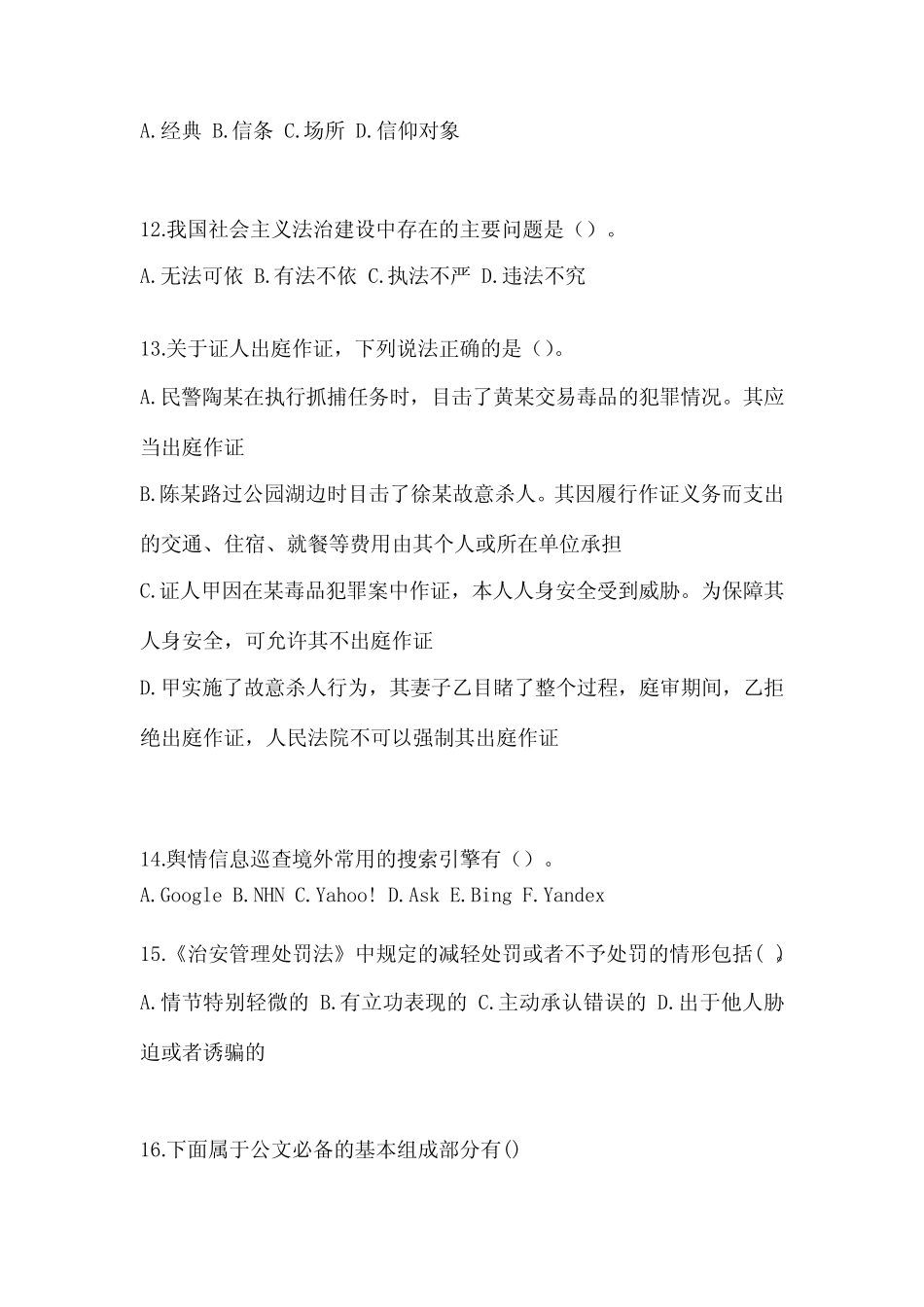 A.经典 B.信条 C.场所 D.信仰对象

12.我国社会主义法治建设中存在的主要问题是（）。

A.无法可依 B.有法不依 C.执法不严 D.违法不究

13.关于证人出庭作证，下列说法正确的是（）。

A.民警陶某在执行抓捕任务时，目击了黄某交易毒品的犯罪情况。其应当出庭作证

B.陈某路过公园湖边时目击了徐某故意杀人。其因履行作证义务而支出的交通、住宿、就餐等费用由其个人或所在单位承担

C.证人甲因在某毒品犯罪案中作证，本人人身安全受到威胁。为保障其人身安全，可允许其不出庭作证

D.甲实施了故意杀人行为，其妻子乙目睹了整个过程，庭审期间，乙拒绝出庭作证，人民法院不可以强制其出庭作证

14.舆情信息巡查境外常用的搜索引擎有（）。

A.Google B.NHN C.Yahoo! D.Ask E.Bing F.Yandex

15.《治安管理处罚法》中规定的减轻处罚或者不予处罚的情形包括( )。

A.情节特别轻微的 B.有立功表现的 C.主动承认错误的 D.出于他人胁迫或者诱骗的

16.下面属于公文必备的基本组成部分有()